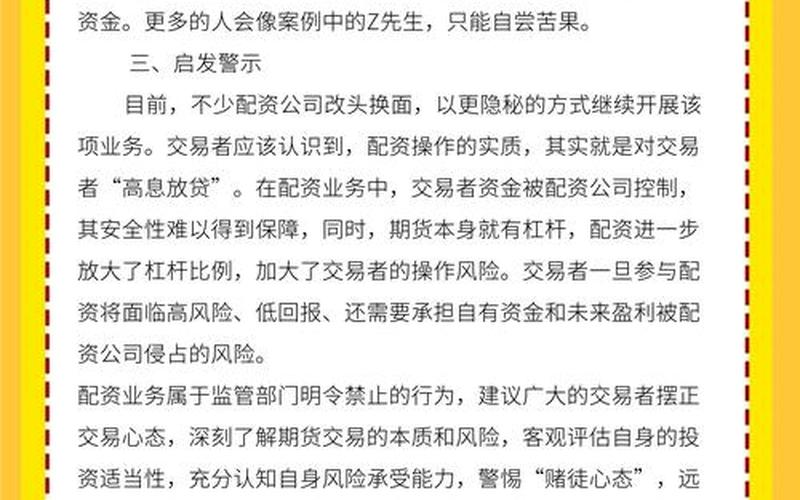 资金。更多的人会像案例中的Z先生，只能自尝苦果。

三、启发警示

目前，不少配资公司改头换面，以更隐秘的方式继续开展该项业务。交易者应该认识到，配资操作的实质，其实就是对交易者“高息放贷”。在配资业务中，交易者资金被配资公司控制，其安全性难以得到保障，同时，期货本身就有杠杆，配资进一步放大了杠杆比例，加大了交易者的操作风险。交易者一旦参与配资将面临高风险、低回报、还需要承担自有资金和未来盈利被配资公司侵占的风险。

配资业务属于监管部门明令禁止的行为，建议广大的交易者摆正交易心态，深刻了解期货交易的本质和风险，客观评估自身的投资适当性，充分认知自身风险承受能力，警惕“赌徒心态”，远